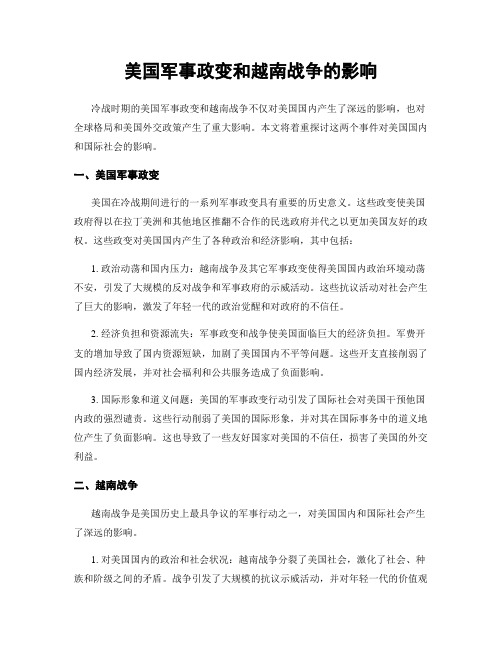 美国军事政变和越南战争的影响

冷战时期的美国军事政变和越南战争不仅对美国国内产生了深远的影响，也对全球格局和美国外交政策产生了重大影响。本文将着重探讨这两个事件对美国国内和国际社会的影响。

一、美国军事政变

美国在冷战期间进行的一系列军事政变具有重要的历史意义。这些政变使美国政府得以在拉丁美洲和其他地区推翻不合作的民选政府并代之以更加美国友好的政权。这些政变对美国国内产生了各种政治和经济影响，其中包括：

1. 政治动荡和国内压力：越南战争及其它军事政变使得美国国内政治环境动荡不安，引发了大规模的反对战争和军事政府的示威活动。这些抗议活动对社会产生了巨大的影响，激发了年轻一代的政治觉醒和对政府的不信任。

2. 经济负担和资源流失：军事政变和战争使美国面临巨大的经济负担。军费开支的增加导致了国内资源短缺，加剧了美国国内不平等问题。这些开支直接削弱了国内经济发展，并对社会福利和公共服务造成了负面影响。

3. 国际形象和道义问题：美国的军事政变行动引发了国际社会对美国干预他国内政的强烈谴责。这些行动削弱了美国的国际形象，并对其在国际事务中的道义地位产生了负面影响。这也导致了一些友好国家对美国的不信任，损害了美国的外交利益。

二、越南战争

越南战争是美国历史上最具争议的军事行动之一，对美国国内和国际社会产生了深远的影响。

1. 对美国国内的政治和社会状况：越南战争分裂了美国社会，激化了社会、种族和阶级之间的矛盾。战争引发了大规模的抗议示威活动，并对年轻一代的价值观